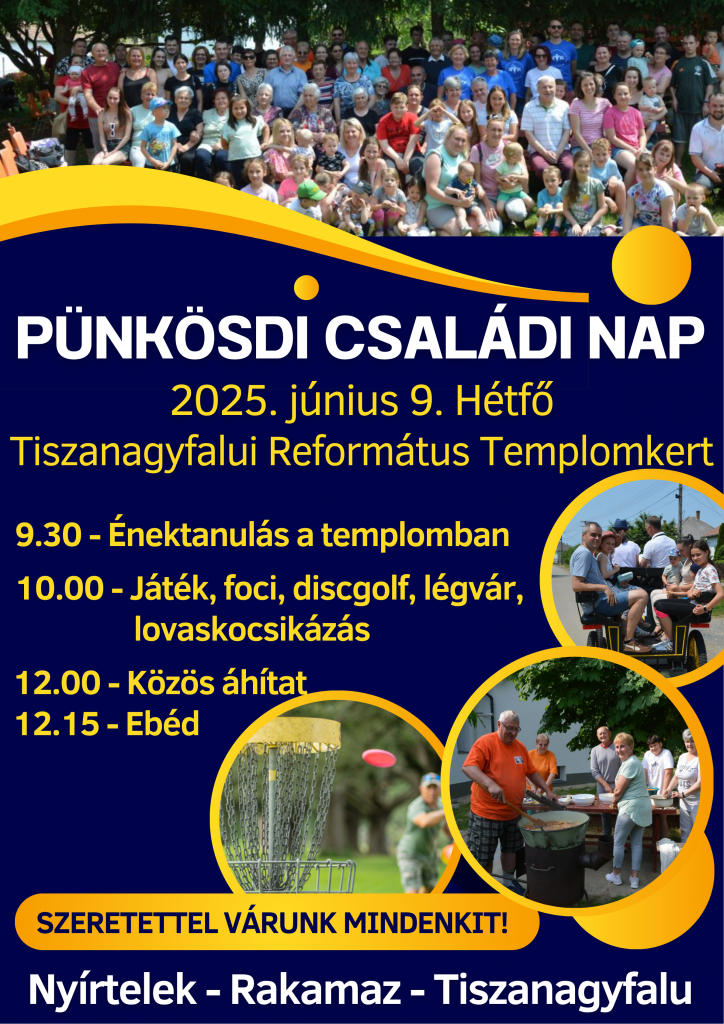 PÜNKÖSDI CSALÁDI NAP

2025. június 9. Hétfő

Tiszanagyfalui Református Templomkert

9.30 - Énektanulás a templomban

10.00 - Játék, foci, discgolf, légvár, lovaskocsikázás

12.00 - Közös áhítat

12.15 - Ebéd

SZERETETTEL VÁRUNK MINDENKIT!

Nyírtelek - Rakamaz - Tiszanagyfalu